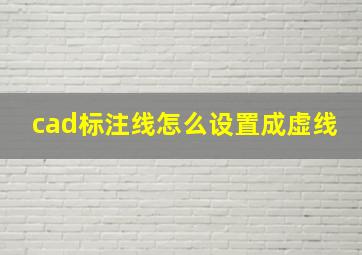 cad标注线怎么设置成虚线